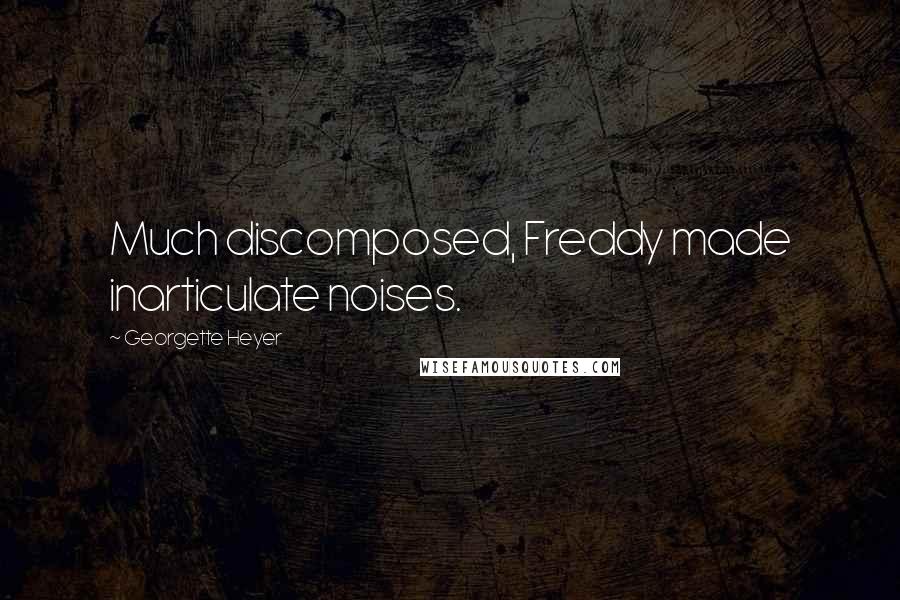 Much discomposed, Freddy made inarticulate noises.

~ Georgette Heyer

WISEFAMOUSQUOTES.COM